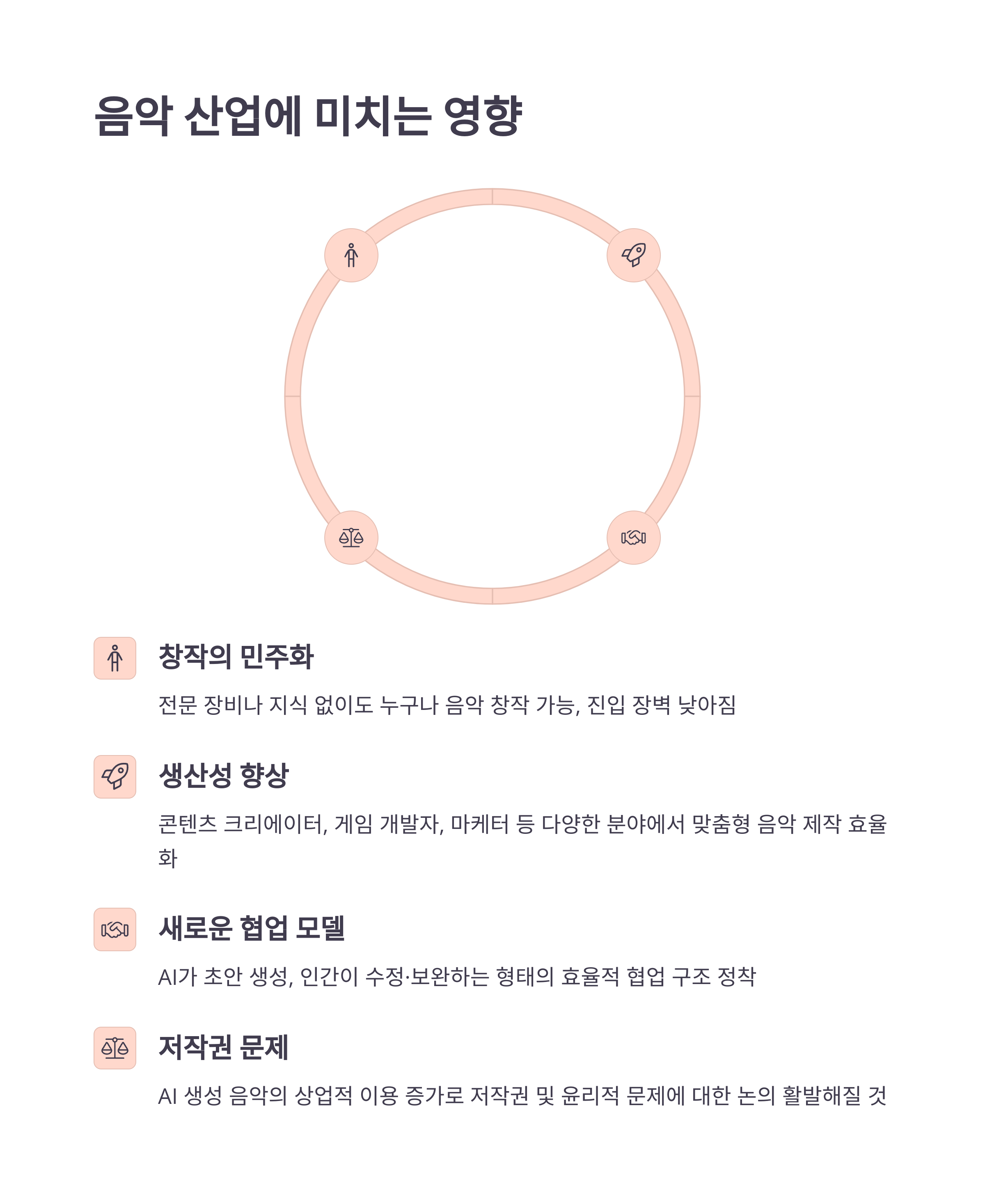 음악 산업에 미치는 영향

창작의 민주화

전문 장비나 지식 없이도 누구나 음악 창작 가능, 진입 장벽 낮아짐

생산성 향상

콘텐츠 크리에이터, 게임 개발자, 마케터 등 다양한 분야에서 맞춤형 음악 제작 효율화

새로운 협업 모델

AI가 초안 생성, 인간이 수정·보완하는 형태의 효율적 협업 구조 정착

저작권 문제

AI 생성 음악의 상업적 이용 증가로 저작권 및 윤리적 문제에 대한 논의 활발해질 것